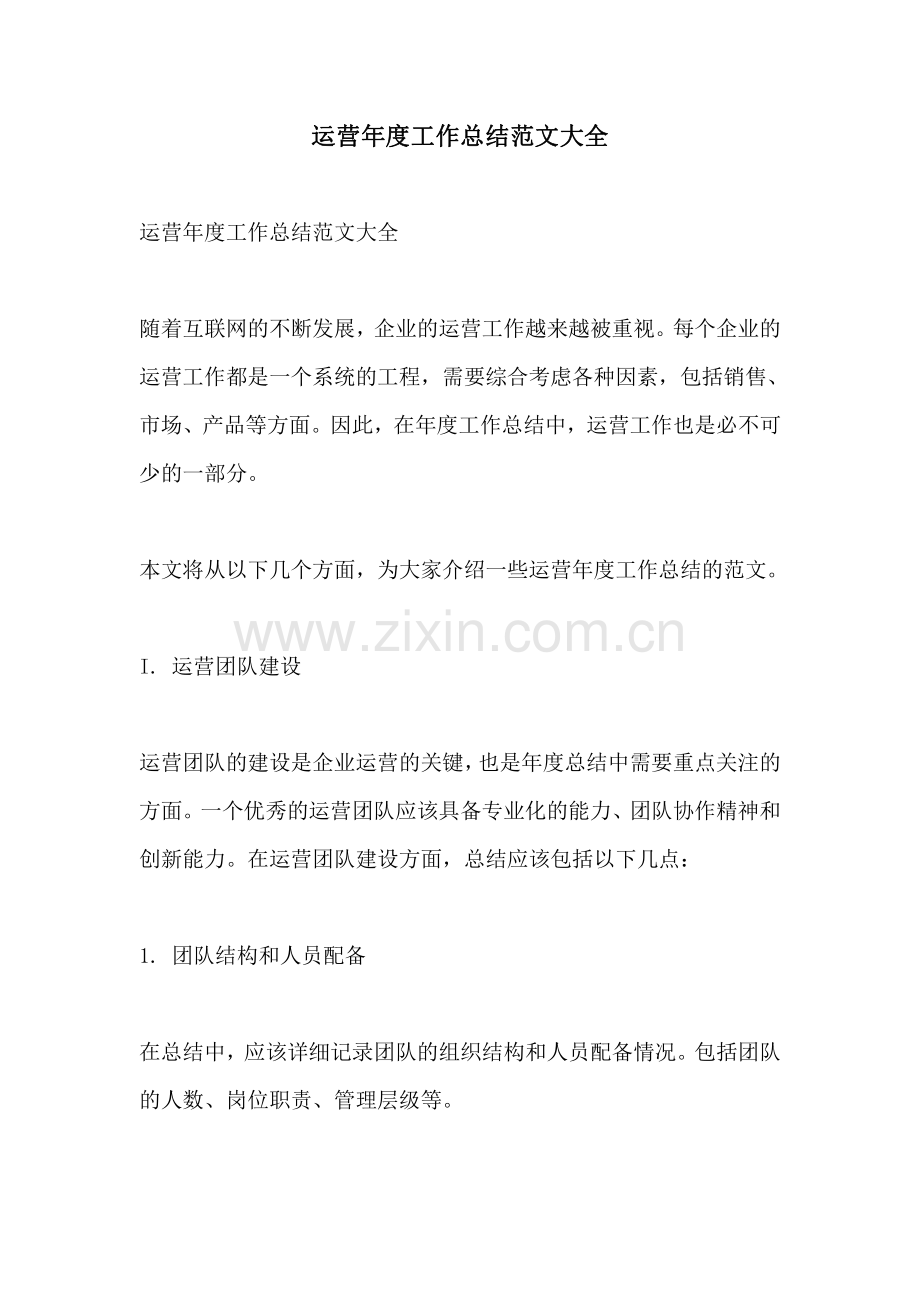 运营年度工作总结范文大全

运营年度工作总结范文大全

随着互联网的不断发展，企业的运营工作越来越被重视。每个企业的运营工作都是一个系统的工程，需要综合考虑各种因素，包括销售、市场、产品等方面。因此，在年度工作总结中，运营工作也是必不可少的一部分。

本文将从以下几个方面，为大家介绍一些运营年度工作总结的范文。

www.zixin.com.cn

I. 运营团队建设

运营团队的建设是企业运营的关键，也是年度总结中需要重点关注的方面。一个优秀的运营团队应该具备专业化的能力、团队协作精神和创新能力。在运营团队建设方面，总结应该包括以下几点：

1. 团队结构和人员配备

在总结中，应该详细记录团队的组织结构和人员配备情况。包括团队的人数、岗位职责、管理层级等。